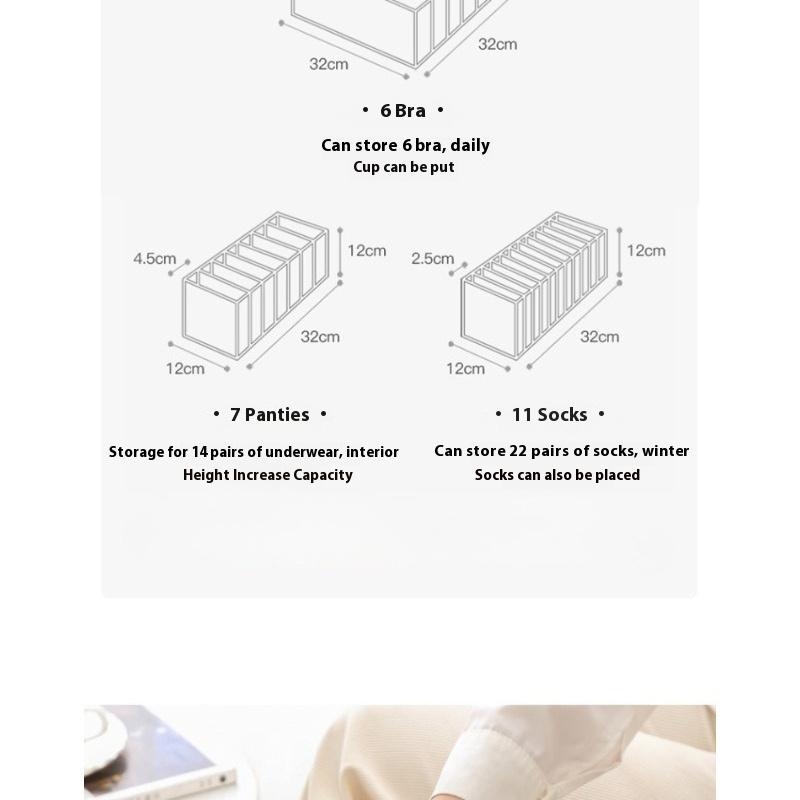 32cm
32cm

• 6 Bra •

Can store 6 bra, daily
Cup can be put

4.5cm
12cm
32cm
12cm

• 7 Panties •

Storage for 14 pairs of underwear, interior
Height Increase Capacity

2.5cm
12cm
32cm
12cm

• 11 Socks •

Can store 22 pairs of socks, winter
Socks can also be placed